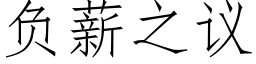 负薪之议